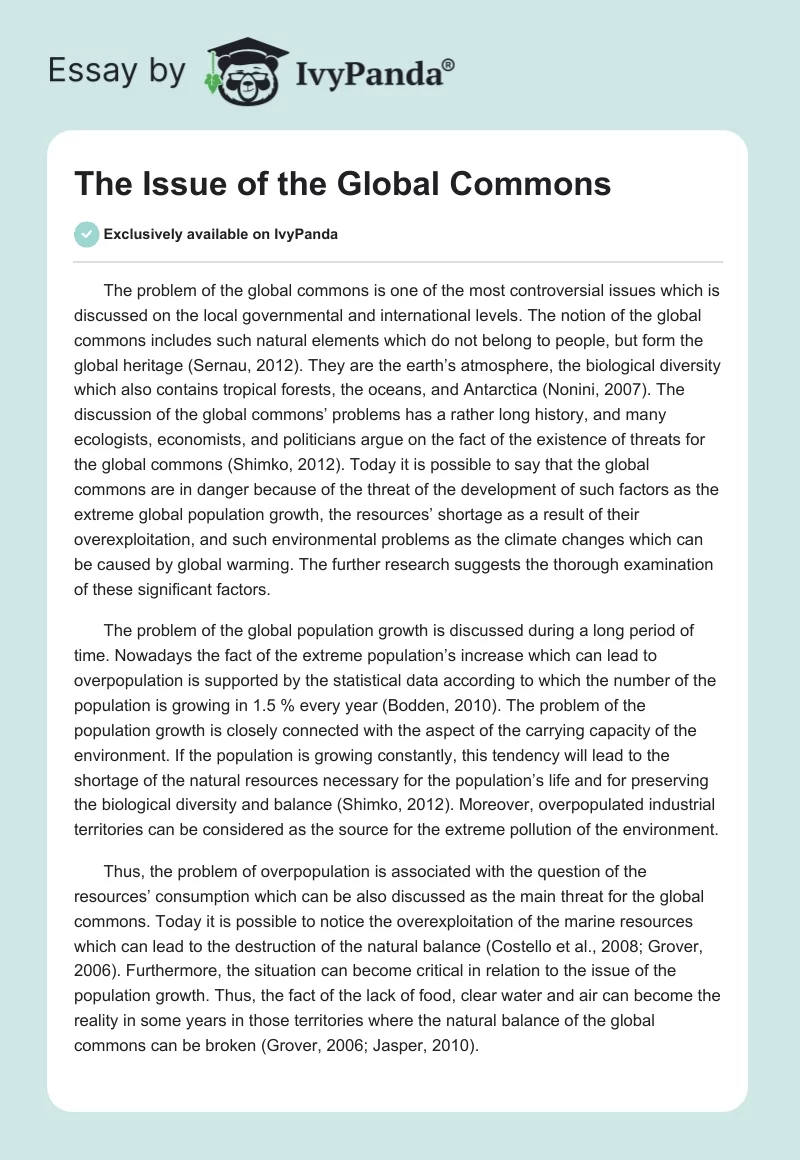 Essay by IvyPanda®

The Issue of the Global Commons

Exclusively available on IvyPanda

The problem of the global commons is one of the most controversial issues which is discussed on the local governmental and international levels. The notion of the global commons includes such natural elements which do not belong to people, but form the global heritage (Sernau, 2012). They are the earth's atmosphere, the biological diversity which also contains tropical forests, the oceans, and Antarctica (Nonini, 2007). The discussion of the global commons' problems has a rather long history, and many ecologists, economists, and politicians argue on the fact of the existence of threats for the global commons (Shimko, 2012). Today it is possible to say that the global commons are in danger because of the threat of the development of such factors as the extreme global population growth, the resources' shortage as a result of their overexploitation, and such environmental problems as the climate changes which can be caused by global warming. The further research suggests the thorough examination of these significant factors.

The problem of the global population growth is discussed during a long period of time. Nowadays the fact of the extreme population's increase which can lead to overpopulation is supported by the statistical data according to which the number of the population is growing in 1.5 % every year (Bodden, 2010). The problem of the population growth is closely connected with the aspect of the carrying capacity of the environment. If the population is growing constantly, this tendency will lead to the shortage of the natural resources necessary for the population's life and for preserving the biological diversity and balance (Shimko, 2012). Moreover, overpopulated industrial territories can be considered as the source for the extreme pollution of the environment.

Thus, the problem of overpopulation is associated with the question of the resources' consumption which can be also discussed as the main threat for the global commons. Today it is possible to notice the overexploitation of the marine resources which can lead to the destruction of the natural balance (Costello et al., 2008; Grover, 2006). Furthermore, the situation can become critical in relation to the issue of the population growth. Thus, the fact of the lack of food, clear water and air can become the reality in some years in those territories where the natural balance of the global commons can be broken (Grover, 2006; Jasper, 2010).